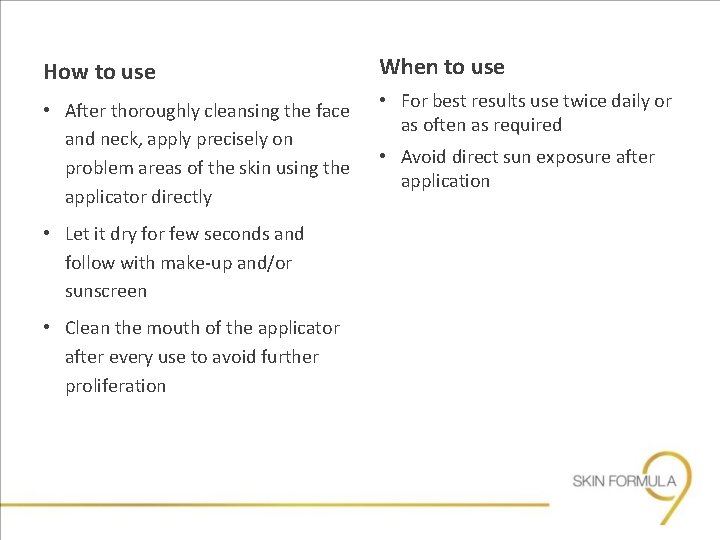 How to use

• After thoroughly cleansing the face and neck, apply precisely on problem areas of the skin using the applicator directly

• Let it dry for few seconds and follow with make-up and/or sunscreen

• Clean the mouth of the applicator after every use to avoid further proliferation

When to use

• For best results use twice daily or as often as required

• Avoid direct sun exposure after application

SKIN FORMULA 9